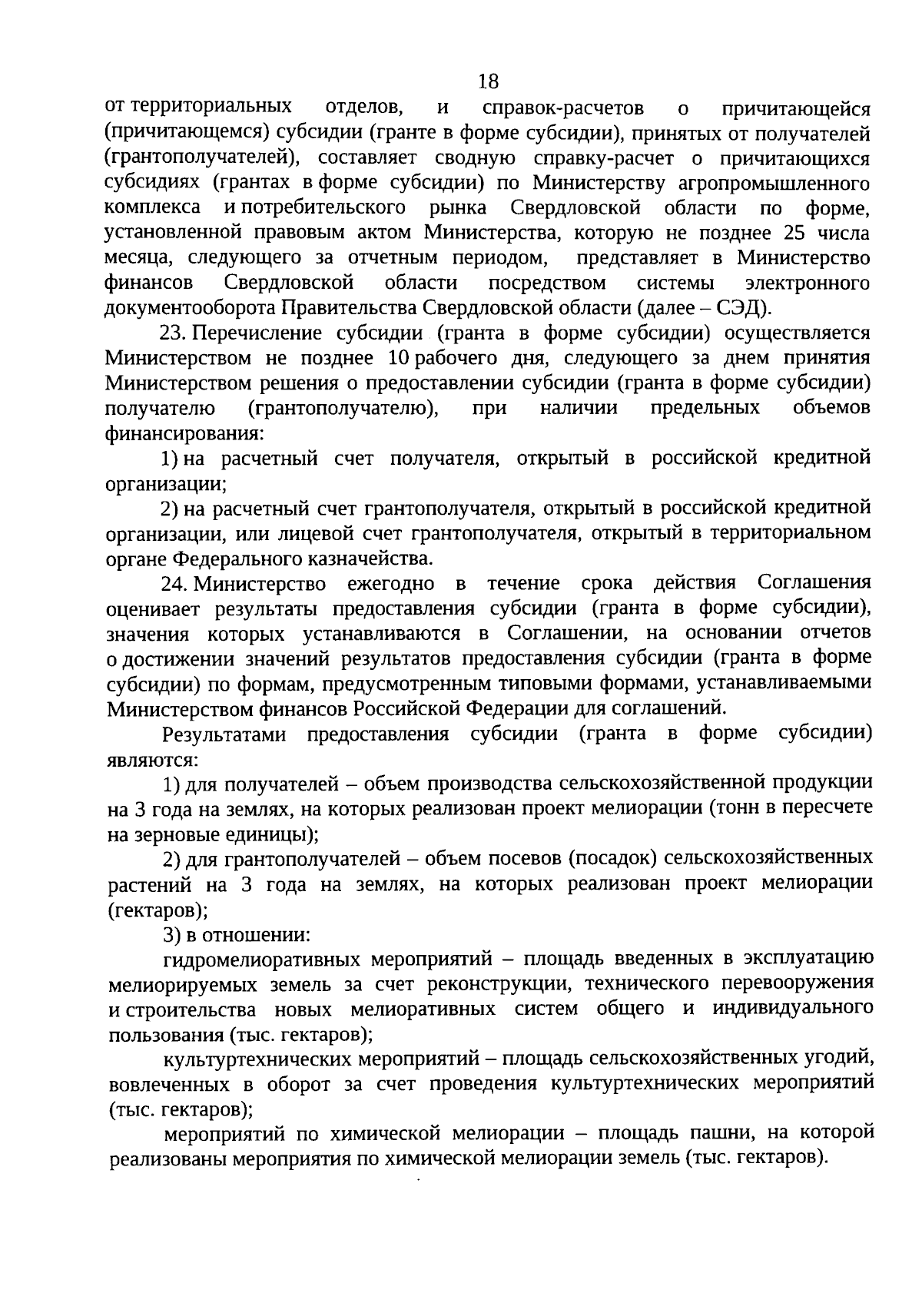 18

от территориальных отделов, и справок-расчетов о причитающейся (причитающемся) субсидии (гранте в форме субсидии), принятых от получателей (грантополучателей), составляет сводную справку-расчет о причитающихся субсидиях (грантах в форме субсидии) по Министерству агропромышленного комплекса и потребительского рынка Свердловской области по форме, установленной правовым актом Министерства, которую не позднее 25 числа месяца, следующего за отчетным периодом, представляет в Министерство финансов Свердловской области посредством системы электронного документооборота Правительства Свердловской области (далее – СЭД).

23. Перечисление субсидии (гранта в форме субсидии) осуществляется Министерством не позднее 10 рабочего дня, следующего за днем принятия Министерством решения о предоставлении субсидии (гранта в форме субсидии) получателю (грантополучателю), при наличии предельных объемов финансирования:

1) на расчетный счет получателя, открытый в российской кредитной организации;

2) на расчетный счет грантополучателя, открытый в российской кредитной организации, или лицевой счет грантополучателя, открытый в территориальном органе Федерального казначейства.

24. Министерство ежегодно в течение срока действия Соглашения оценивает результаты предоставления субсидии (гранта в форме субсидии), значения которых устанавливаются в Соглашении, на основании отчетов о достижении значений результатов предоставления субсидии (гранта в форме субсидии) по формам, предусмотренным типовыми формами, устанавливаемыми Министерством финансов Российской Федерации для соглашений.

Результатами предоставления субсидии (гранта в форме субсидии) являются:

1) для получателей – объем производства сельскохозяйственной продукции на 3 года на землях, на которых реализован проект мелиорации (тонн в пересчете на зерновые единицы);

2) для грантополучателей – объем посевов (посадок) сельскохозяйственных растений на 3 года на землях, на которых реализован проект мелиорации (гектаров);

3) в отношении:

гидромелиоративных мероприятий – площадь введенных в эксплуатацию мелиорируемых земель за счет реконструкции, технического перевооружения и строительства новых мелиоративных систем общего и индивидуального пользования (тыс. гектаров);

культуртехнических мероприятий – площадь сельскохозяйственных угодий, вовлеченных в оборот за счет проведения культуртехнических мероприятий (тыс. гектаров);

мероприятий по химической мелиорации – площадь пашни, на которой реализованы мероприятия по химической мелиорации земель (тыс. гектаров).